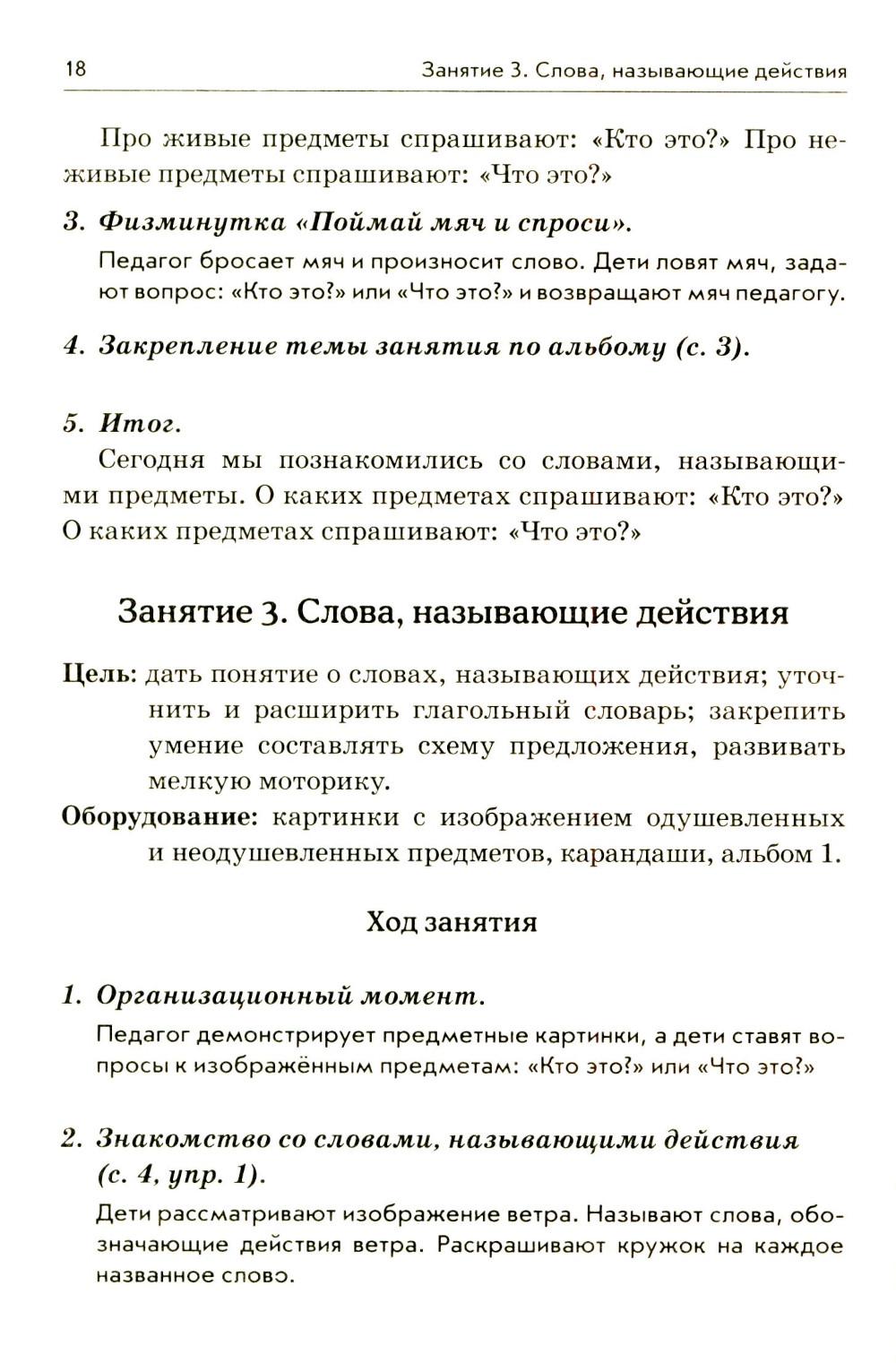 18 Занятие 3. Слова, называющие действия

Про живые предметы спрашивают: «Кто это?» Про неживые предметы спрашивают: «Что это?»

3. Физминутка «Поймай мяч и спроси».

Педагог бросает мяч и произносит слово. Дети ловят мяч, задают вопрос: «Кто это?» или «Что это?» и возвращают мяч педагогу.

4. Закрепление темы занятия по альбому (с. 3).

5. Итог.

Сегодня мы познакомились со словами, называющими предметы. О каких предметах спрашивают: «Кто это?» О каких предметах спрашивают: «Что это?»

Занятие 3. Слова, называющие действия

Цель: дать понятие о словах, называющих действия; уточнить и расширить глагольный словарь; закрепить умение составлять схему предложения, развивать мелкую моторику.

Оборудование: картинки с изображением одушевленных и неодушевленных предметов, карандаши, альбом 1.

Ход занятия

1. Организационный момент.

Педагог демонстрирует предметные картинки, а дети ставят вопросы к изображённым предметам: «Кто это?» или «Что это?»

2. Знакомство со словами, называющими действия (с. 4, упр. 1).

Дети рассматривают изображение ветра. Называют слова, обозначающие действия ветра. Раскрашивают кружок на каждое названное слово.